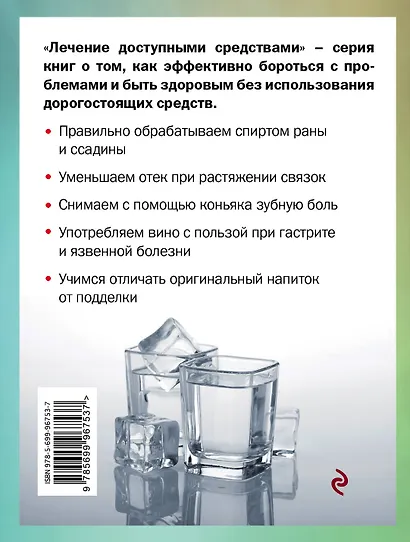 «Лечение доступными средствами» – серия книг о том, как эффективно бороться с проблемами и быть здоровым без использования дорогостоящих средств.

• Правильно обрабатываем спиртом раны и ссадины

• Уменьшаем отек при растяжении связок

• Снимаем с помощью коньяка зубную боль

• Употребляем вино с пользой при гастрите и язвенной болезни

• Учимся отличать оригинальный напиток от подделки

ISBN 978-5-699-96753-7

9 785699 967537 >